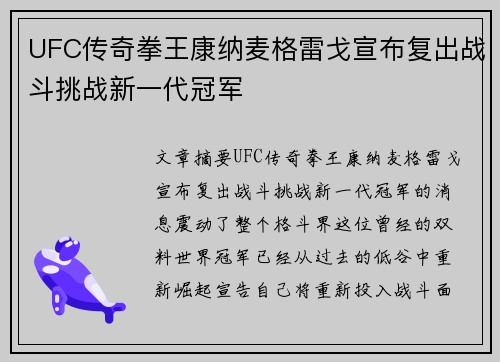 UFC传奇拳王康纳麦格雷戈宣布复出战斗挑战新一代冠军

文章摘要UFC传奇拳王康纳麦格雷戈宣布复出战斗挑战新一代冠军的消息震动了整个格斗界这位曾经的双料世界冠军已经从过去的低谷中重新崛起宣告自己将重新投入战斗面